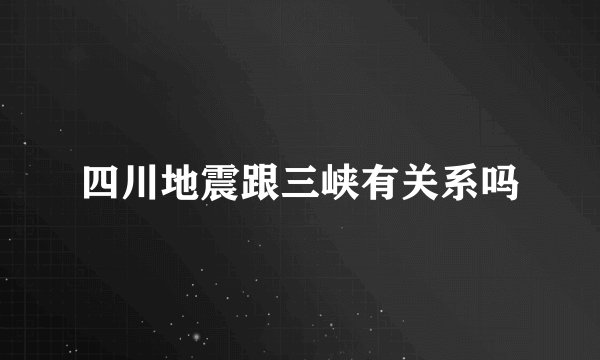 四川地震跟三峡有关系吗